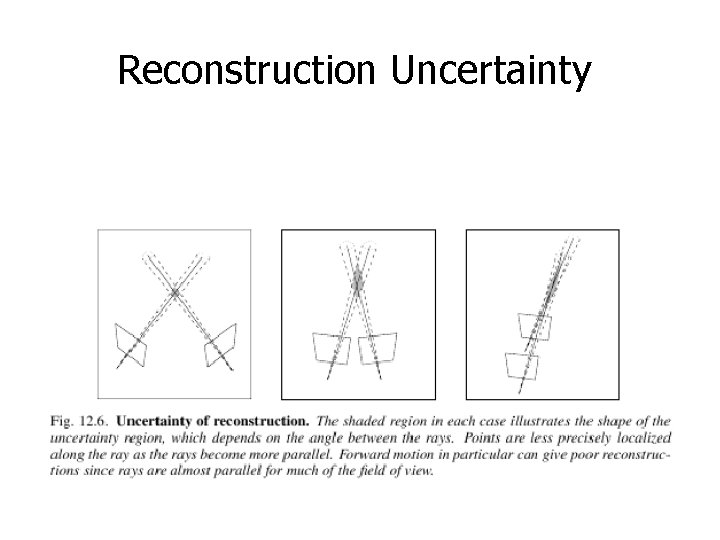 Reconstruction Uncertainty

Fig. 12.6. Uncertainty of reconstruction. The shaded region in each case illustrates the shape of the uncertainty region, which depends on the angle between the rays. Points are less precisely localized along the ray as the rays become more parallel. Forward motion in particular can give poor reconstructions since rays are almost parallel for much of the field of view.